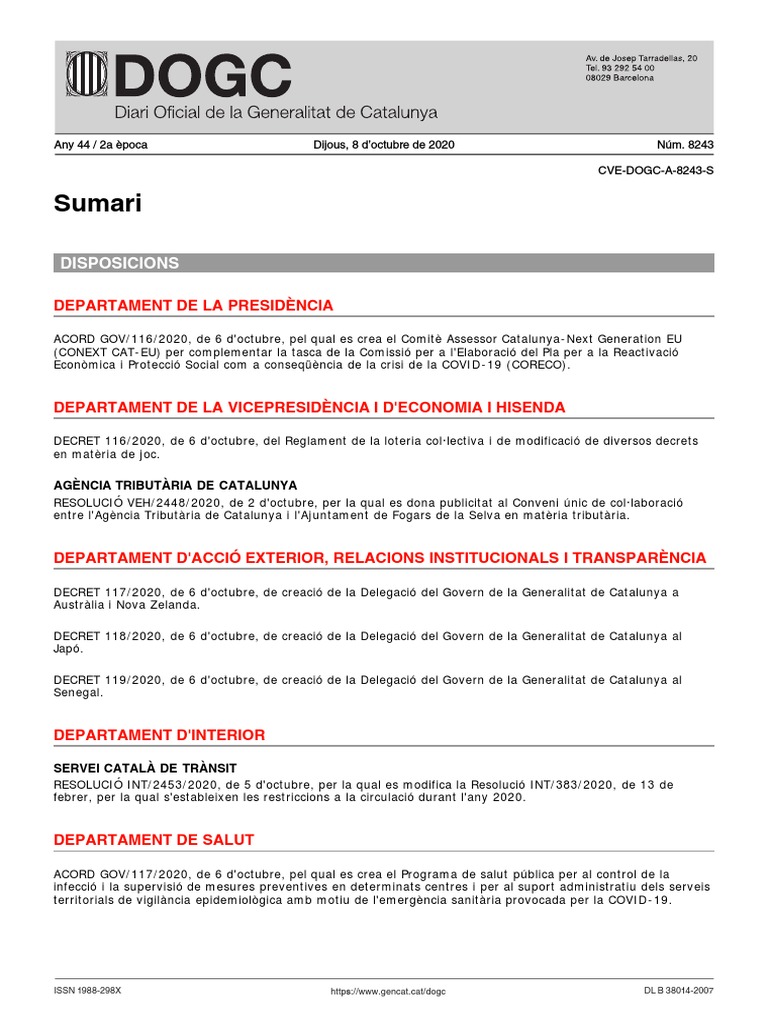 DOGC
Diari Oficial de la Generalitat de Catalunya

Av. de Josep Tarradellas, 20
Tel. 93 292 54 00
08029 Barcelona

Any 44 / 2a època
Dijous, 8 d'octubre de 2020
Núm. 8243

CVE-DOGC-A-8243-S

Sumari

DISPOSICIONS

DEPARTAMENT DE LA PRESIDÈNCIA

ACORD GOV/116/2020, de 6 d'octubre, pel qual es crea el Comitè Assessor Catalunya-Next Generation EU (CONEXT CAT-EU) per complementar la tasca de la Comissió per a l'Elaboració del Pla per a la Reactivació Econòmica i Protecció Social com a conseqüència de la crisi de la COVID-19 (CORECO).

DEPARTAMENT DE LA VICEPRESIDÈNCIA I D'ECONOMIA I HISENDA

DECRET 116/2020, de 6 d'octubre, del Reglament de la loteria col·lectiva i de modificació de diversos decrets en matèria de joc.

AGÈNCIA TRIBUTÀRIA DE CATALUNYA
RESOLUCIÓ VEH/2448/2020, de 2 d'octubre, per la qual es dona publicitat al Conveni únic de col·laboració entre l'Agència Tributària de Catalunya i l'Ajuntament de Fogars de la Selva en matèria tributària.

DEPARTAMENT D'ACCIÓ EXTERIOR, RELACIONS INSTITUCIONALS I TRANSPARÈNCIA

DECRET 117/2020, de 6 d'octubre, de creació de la Delegació del Govern de la Generalitat de Catalunya a Austràlia i Nova Zelanda.

DECRET 118/2020, de 6 d'octubre, de creació de la Delegació del Govern de la Generalitat de Catalunya al Japó.

DECRET 119/2020, de 6 d'octubre, de creació de la Delegació del Govern de la Generalitat de Catalunya al Senegal.

DEPARTAMENT D'INTERIOR

SERVEI CATALÀ DE TRÀNSIT
RESOLUCIÓ INT/2453/2020, de 5 d'octubre, per la qual es modifica la Resolució INT/383/2020, de 13 de febrer, per la qual s'estableixen les restriccions a la circulació durant l'any 2020.

DEPARTAMENT DE SALUT

ACORD GOV/117/2020, de 6 d'octubre, pel qual es crea el Programa de salut pública per al control de la infecció i la supervisió de mesures preventives en determinats centres i per al suport administratiu dels serveis territorials de vigilància epidemiològica amb motiu de l'emergència sanitària provocada per la COVID-19.

ISSN 1988-298X
https://www.gencat.cat/dogc
DL B 38014-2007